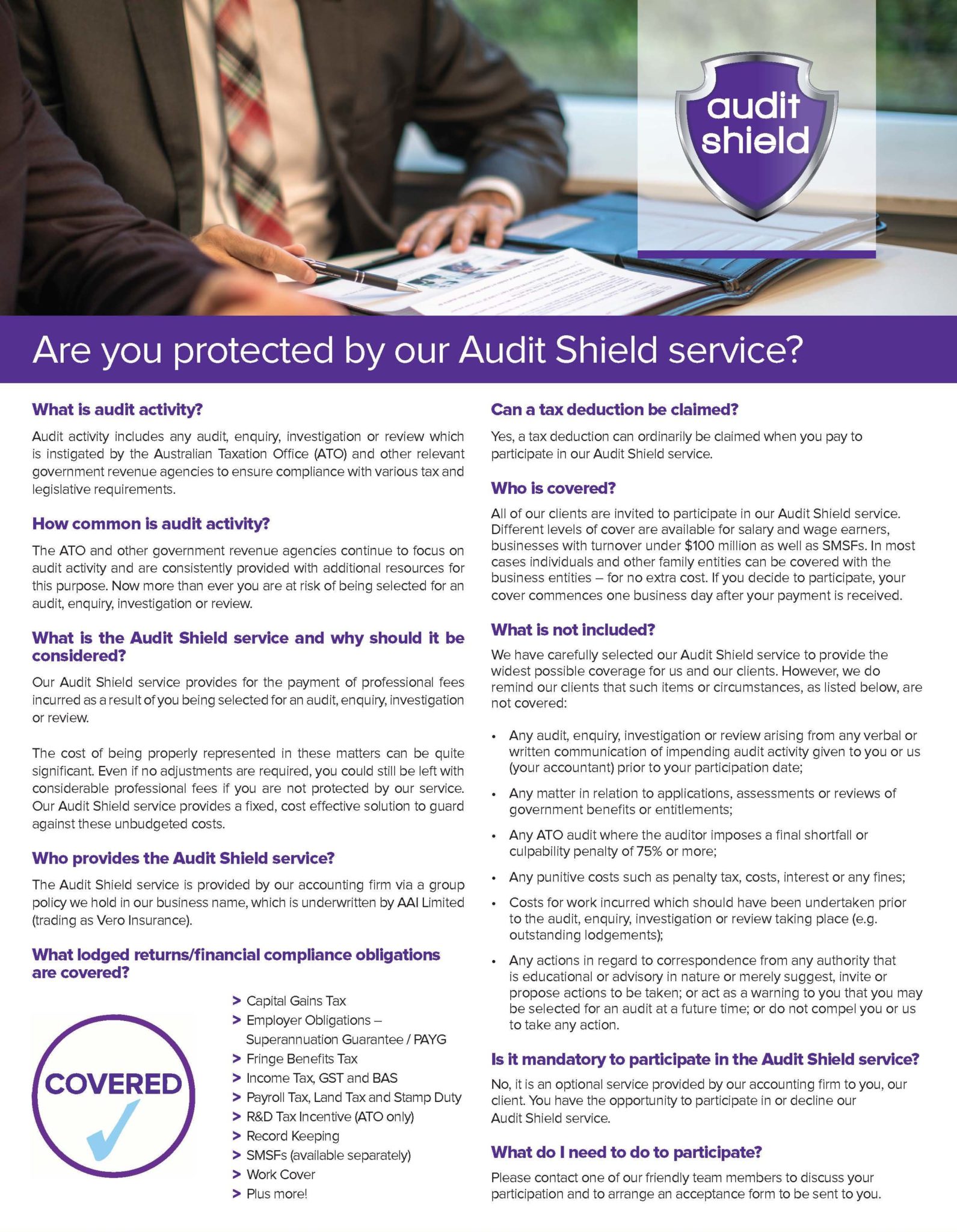 audit shield

Are you protected by our Audit Shield service?

What is audit activity?

Audit activity includes any audit, enquiry, investigation or review which is instigated by the Australian Taxation Office (ATO) and other relevant government revenue agencies to ensure compliance with various tax and legislative requirements.

How common is audit activity?

The ATO and other government revenue agencies continue to focus on audit activity and are consistently provided with additional resources for this purpose. Now more than ever you are at risk of being selected for an audit, enquiry, investigation or review.

What is the Audit Shield service and why should it be considered?

Our Audit Shield service provides for the payment of professional fees incurred as a result of you being selected for an audit, enquiry, investigation or review.

The cost of being properly represented in these matters can be quite significant. Even if no adjustments are required, you could still be left with considerable professional fees if you are not protected by our service. Our Audit Shield service provides a fixed, cost effective solution to guard against these unbudgeted costs.

Who provides the Audit Shield service?

The Audit Shield service is provided by our accounting firm via a group policy we hold in our business name, which is underwritten by AAI Limited (trading as Vero Insurance).

What lodged returns/financial compliance obligations are covered?

COVERED

> Capital Gains Tax
> Employer Obligations – Superannuation Guarantee / PAYG
> Fringe Benefits Tax
> Income Tax, GST and BAS
> Payroll Tax, Land Tax and Stamp Duty
> R&D Tax Incentive (ATO only)
> Record Keeping
> SMSFs (available separately)
> Work Cover
> Plus more!

Can a tax deduction be claimed?

Yes, a tax deduction can ordinarily be claimed when you pay to participate in our Audit Shield service.

Who is covered?

All of our clients are invited to participate in our Audit Shield service. Different levels of cover are available for salary and wage earners, businesses with turnover under $100 million as well as SMSFs. In most cases individuals and other family entities can be covered with the business entities – for no extra cost. If you decide to participate, your cover commences one business day after your payment is received.

What is not included?

We have carefully selected our Audit Shield service to provide the widest possible coverage for us and our clients. However, we do remind our clients that such items or circumstances, as listed below, are not covered:

• Any audit, enquiry, investigation or review arising from any verbal or written communication of impending audit activity given to you or us (your accountant) prior to your participation date;
• Any matter in relation to applications, assessments or reviews of government benefits or entitlements;
• Any ATO audit where the auditor imposes a final shortfall or culpability penalty of 75% or more;
• Any punitive costs such as penalty tax, costs, interest or any fines;
• Costs for work incurred which should have been undertaken prior to the audit, enquiry, investigation or review taking place (e.g. outstanding lodgements);
• Any actions in regard to correspondence from any authority that is educational or advisory in nature or merely suggest, invite or propose actions to be taken; or act as a warning to you that you may be selected for an audit at a future time; or do not compel you or us to take any action.

Is it mandatory to participate in the Audit Shield service?

No, it is an optional service provided by our accounting firm to you, our client. You have the opportunity to participate in or decline our Audit Shield service.

What do I need to do to participate?

Please contact one of our friendly team members to discuss your participation and to arrange an acceptance form to be sent to you.